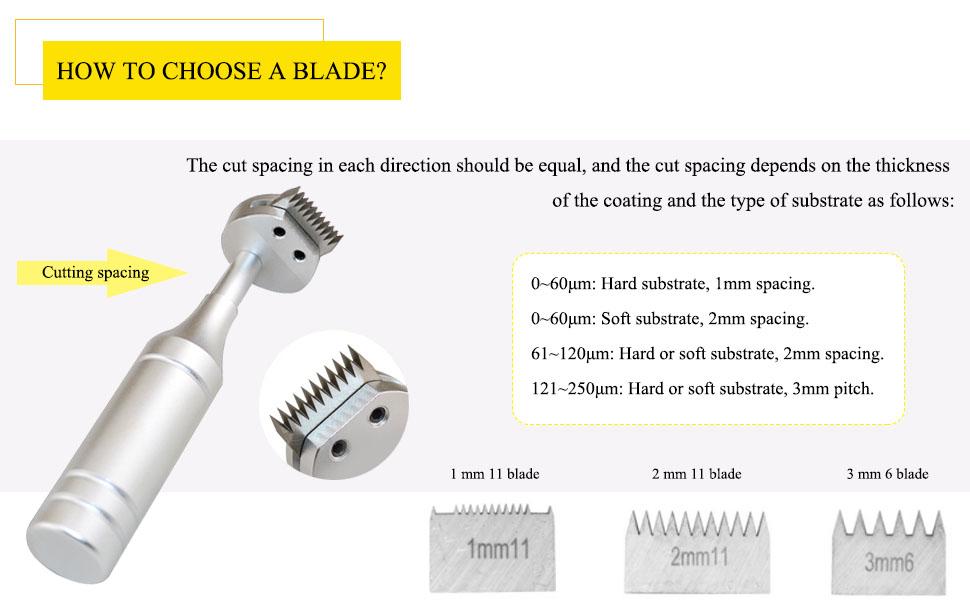 HOW TO CHOOSE A BLADE?

The cut spacing in each direction should be equal, and the cut spacing depends on the thickness of the coating and the type of substrate as follows:

Cutting spacing

0~60μm: Hard substrate, 1mm spacing.

0~60μm: Soft substrate, 2mm spacing.

61~120μm: Hard or soft substrate, 2mm spacing.

121~250μm: Hard or soft substrate, 3mm pitch.

1 mm 11 blade

1mm11

2 mm 11 blade

2mm11

3 mm 6 blade

3mm6